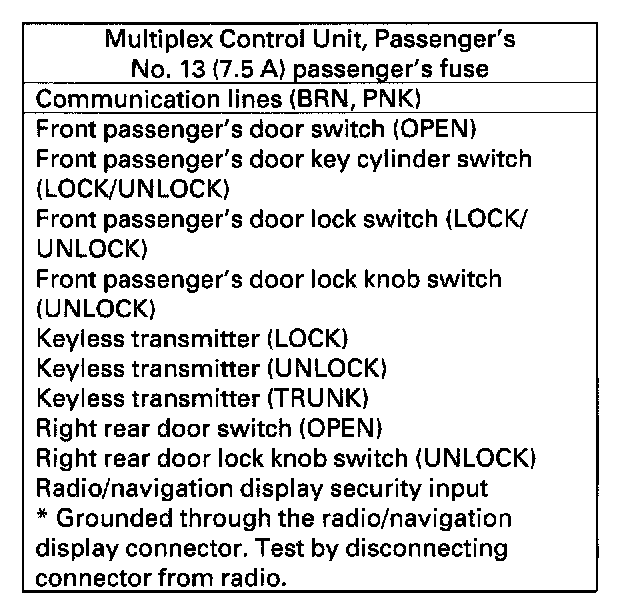 Multiplex Control Unit, Passenger's
No. 13 (7.5 A) passenger's fuse

Communication lines (BRN, PNK)

Front passenger's door switch (OPEN)
Front passenger's door key cylinder switch (LOCK/UNLOCK)
Front passenger's door lock switch (LOCK/UNLOCK)
Front passenger's door lock knob switch (UNLOCK)
Keyless transmitter (LOCK)
Keyless transmitter (UNLOCK)
Keyless transmitter (TRUNK)
Right rear door switch (OPEN)
Right rear door lock knob switch (UNLOCK)
Radio/navigation display security input
* Grounded through the radio/navigation display connector. Test by disconnecting connector from radio.